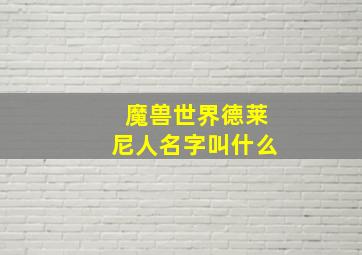 魔兽世界德莱尼人名字叫什么